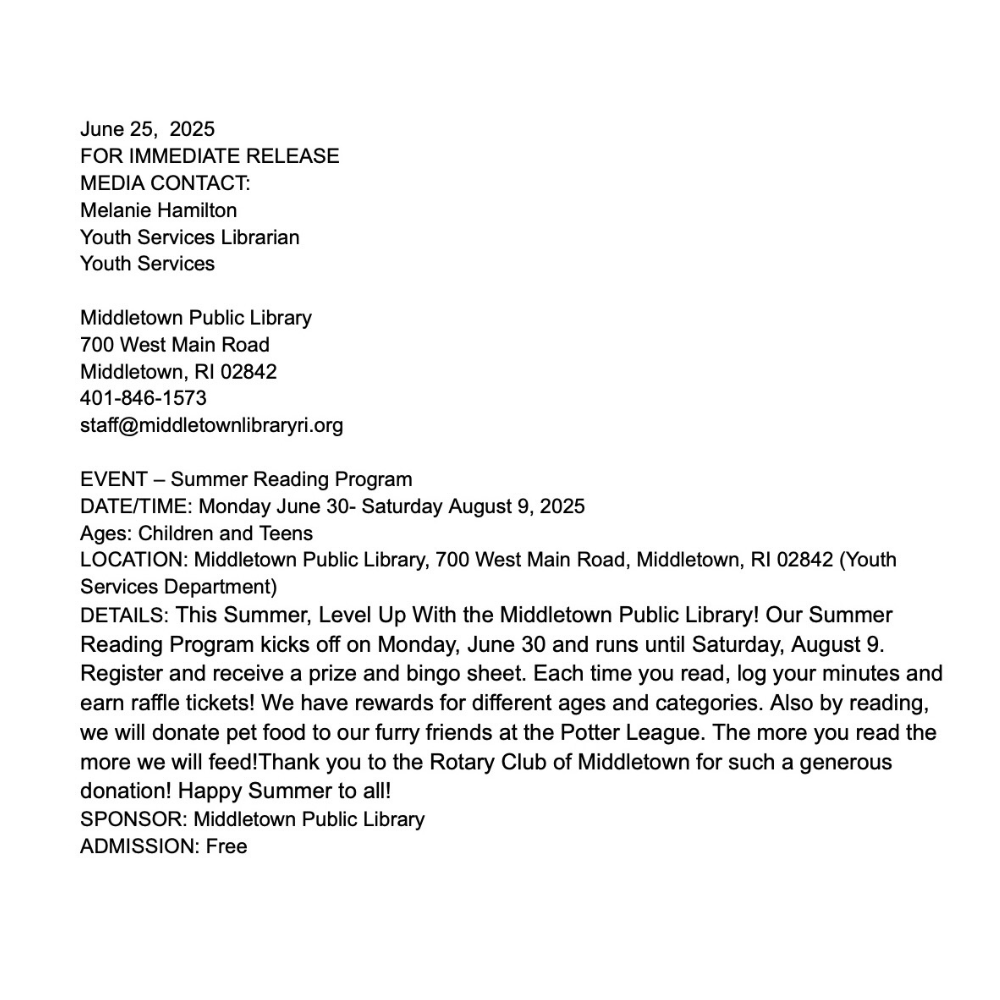 June 25,  2025
FOR IMMEDIATE RELEASE
MEDIA CONTACT:
Melanie Hamilton
Youth Services Librarian
Youth Services

Middletown Public Library
700 West Main Road
Middletown, RI 02842
401-846-1573
staff@middletownlibraryri.org

EVENT – Summer Reading Program
DATE/TIME: Monday June 30- Saturday August 9, 2025
Ages: Children and Teens
LOCATION: Middletown Public Library, 700 West Main Road, Middletown, RI 02842 (Youth Services Department)
DETAILS: This Summer, Level Up With the Middletown Public Library! Our Summer Reading Program kicks off on Monday, June 30 and runs until Saturday, August 9. Register and receive a prize and bingo sheet. Each time you read, log your minutes and earn raffle tickets! We have rewards for different ages and categories. Also by reading, we will donate pet food to our furry friends at the Potter League. The more you read the more we will feed!Thank you to the Rotary Club of Middletown for such a generous donation! Happy Summer to all!
SPONSOR: Middletown Public Library
ADMISSION: Free